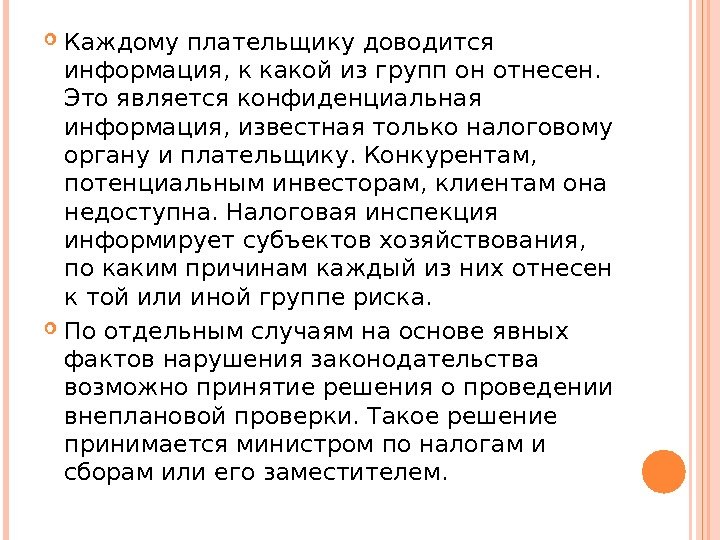 • Каждому плательщику доводится информация, к какой из групп он отнесен. Это является конфиденциальная информация, известная только налоговому органу и плательщику. Конкурентам, потенциальным инвесторам, клиентам она недоступна. Налоговая инспекция информирует субъектов хозяйствования, по каким причинам каждый из них отнесен к той или иной группе риска.

• По отдельным случаям на основе явных фактов нарушения законодательства возможно принятие решения о проведении внеплановой проверки. Такое решение принимается министром по налогам и сборам или его заместителем.